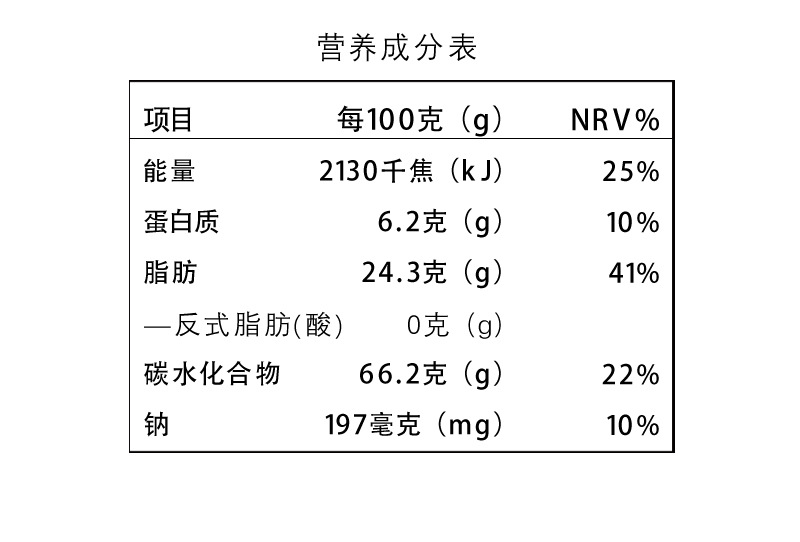 营养成分表

| 项目 | 每100克（g） | NRV% |
|---|---|---|
| 能量 | 2130千焦（kJ） | 25% |
| 蛋白质 | 6.2克（g） | 10% |
| 脂肪 | 24.3克（g） | 41% |
| —反式脂肪(酸) | 0克（g） | |
| 碳水化合物 | 66.2克（g） | 22% |
| 钠 | 197毫克（mg） | 10% |